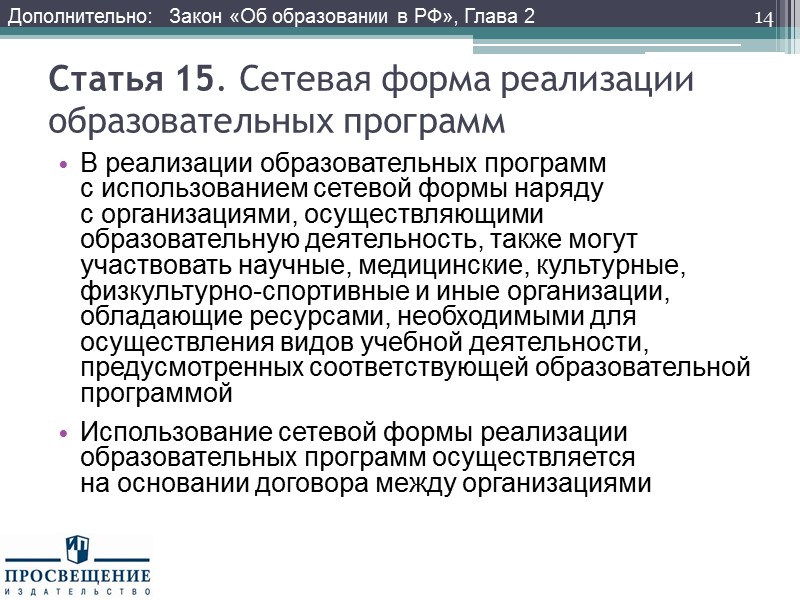 Дополнительно: Закон «Об образовании в РФ», Глава 2

14

Статья 15. Сетевая форма реализации образовательных программ

• В реализации образовательных программ с использованием сетевой формы наряду с организациями, осуществляющими образовательную деятельность, также могут участвовать научные, медицинские, культурные, физкультурно-спортивные и иные организации, обладающие ресурсами, необходимыми для осуществления видов учебной деятельности, предусмотренных соответствующей образовательной программой

• Использование сетевой формы реализации образовательных программ осуществляется на основании договора между организациями

ПРОСВЕЩЕНИЕ
ИЗДАТЕЛЬСТВО